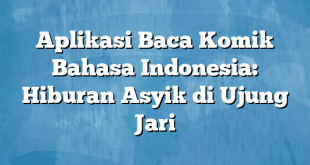 Aplikasi Baca Komik Bahasa Indonesia: Hiburan Asyik di Ujung Jari